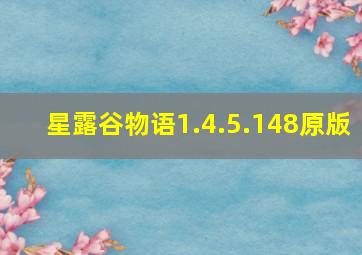 星露谷物语1.4.5.148原版